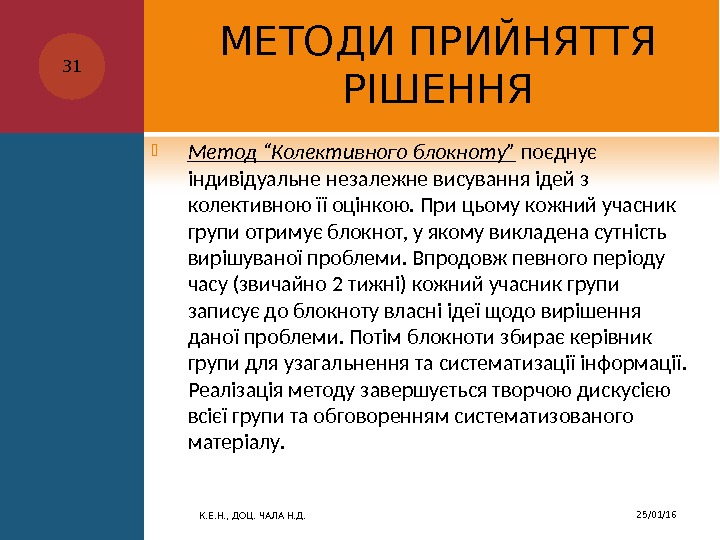 31

МЕТОДИ ПРИЙНЯТТЯ РІШЕННЯ

Метод “Колективного блокноту” поєднує індивідуальне незалежне висування ідей з колективною її оцінкою. При цьому кожний учасник групи отримує блокнот, у якому викладена сутність вирішуваної проблеми. Впродовж певного періоду часу (звичайно 2 тижні) кожний учасник групи записує до блокноту власні ідеї щодо вирішення даної проблеми. Потім блокноти збирає керівник групи для узагальнення та систематизації інформації. Реалізація методу завершується творчою дискусією всієї групи та обговоренням систематизованого матеріалу.

К.Е.Н., ДОЦ. ЧАЛА Н.Д.

25/01/16